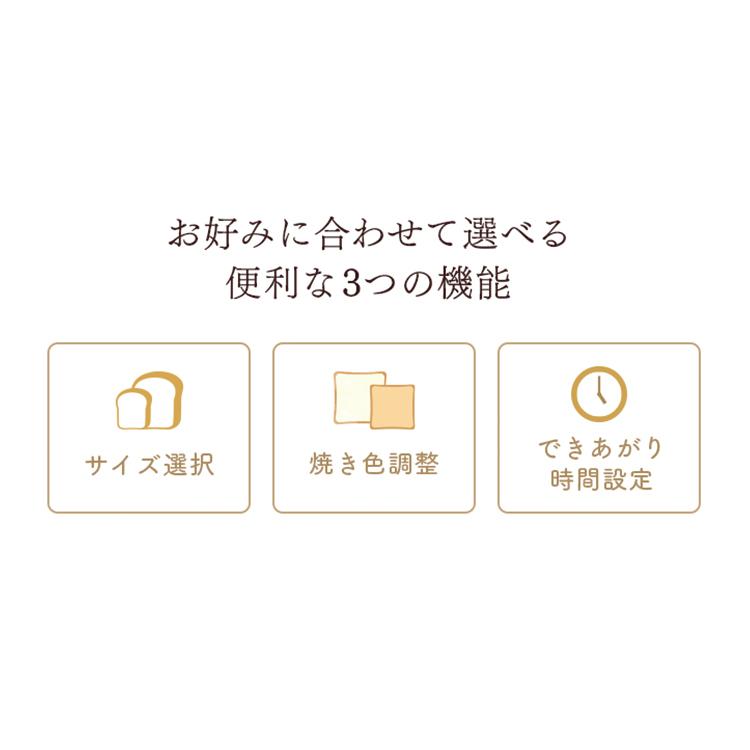 お好みに合わせて選べる
便利な3つの機能

サイズ選択

焼き色調整

できあがり
時間設定